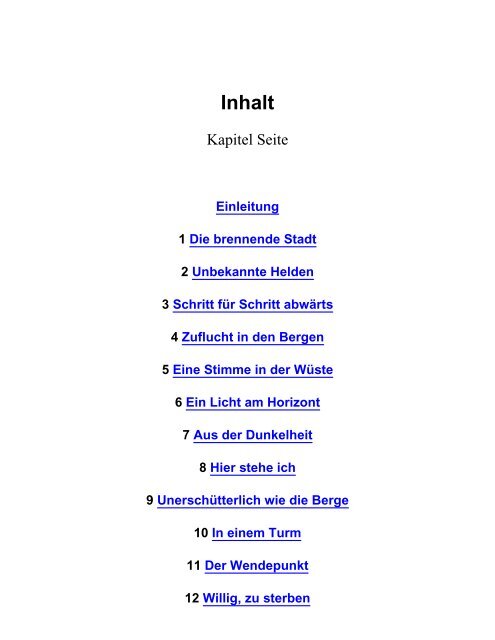 Inhalt

Kapitel Seite

Einleitung

1 Die brennende Stadt

2 Unbekannte Helden

3 Schritt für Schritt abwärts

4 Zuflucht in den Bergen

5 Eine Stimme in der Wüste

6 Ein Licht am Horizont

7 Aus der Dunkelheit

8 Hier stehe ich

9 Unerschütterlich wie die Berge

10 In einem Turm

11 Der Wendepunkt

12 Willig, zu sterben